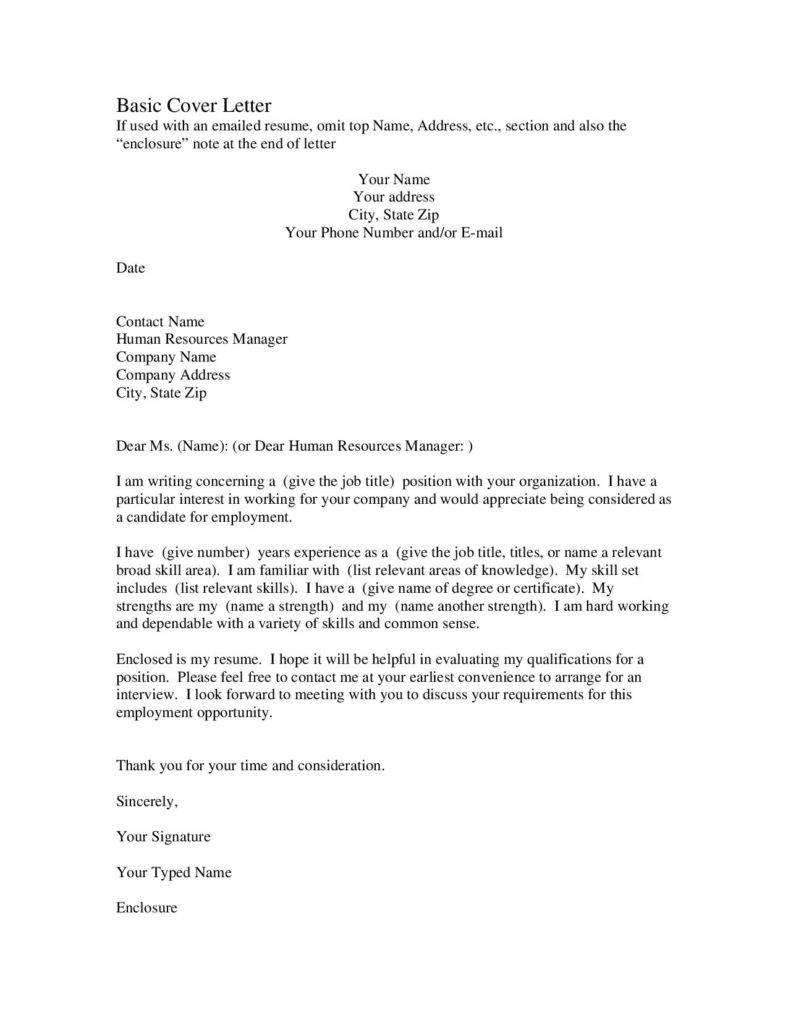 Basic Cover Letter
If used with an emailed resume, omit top Name, Address, etc., section and also the "enclosure" note at the end of letter

Your Name
Your address
City, State Zip
Your Phone Number and/or E-mail

Date

Contact Name
Human Resources Manager
Company Name
Company Address
City, State Zip

Dear Ms. (Name): (or Dear Human Resources Manager: )

I am writing concerning a (give the job title) position with your organization. I have a particular interest in working for your company and would appreciate being considered as a candidate for employment.

I have (give number) years experience as a (give the job title, titles, or name a relevant broad skill area). I am familiar with (list relevant areas of knowledge). My skill set includes (list relevant skills). I have a (give name of degree or certificate). My strengths are my (name a strength) and my (name another strength). I am hard working and dependable with a variety of skills and common sense.

Enclosed is my resume. I hope it will be helpful in evaluating my qualifications for a position. Please feel free to contact me at your earliest convenience to arrange for an interview. I look forward to meeting with you to discuss your requirements for this employment opportunity.

Thank you for your time and consideration.

Sincerely,

Your Signature

Your Typed Name

Enclosure